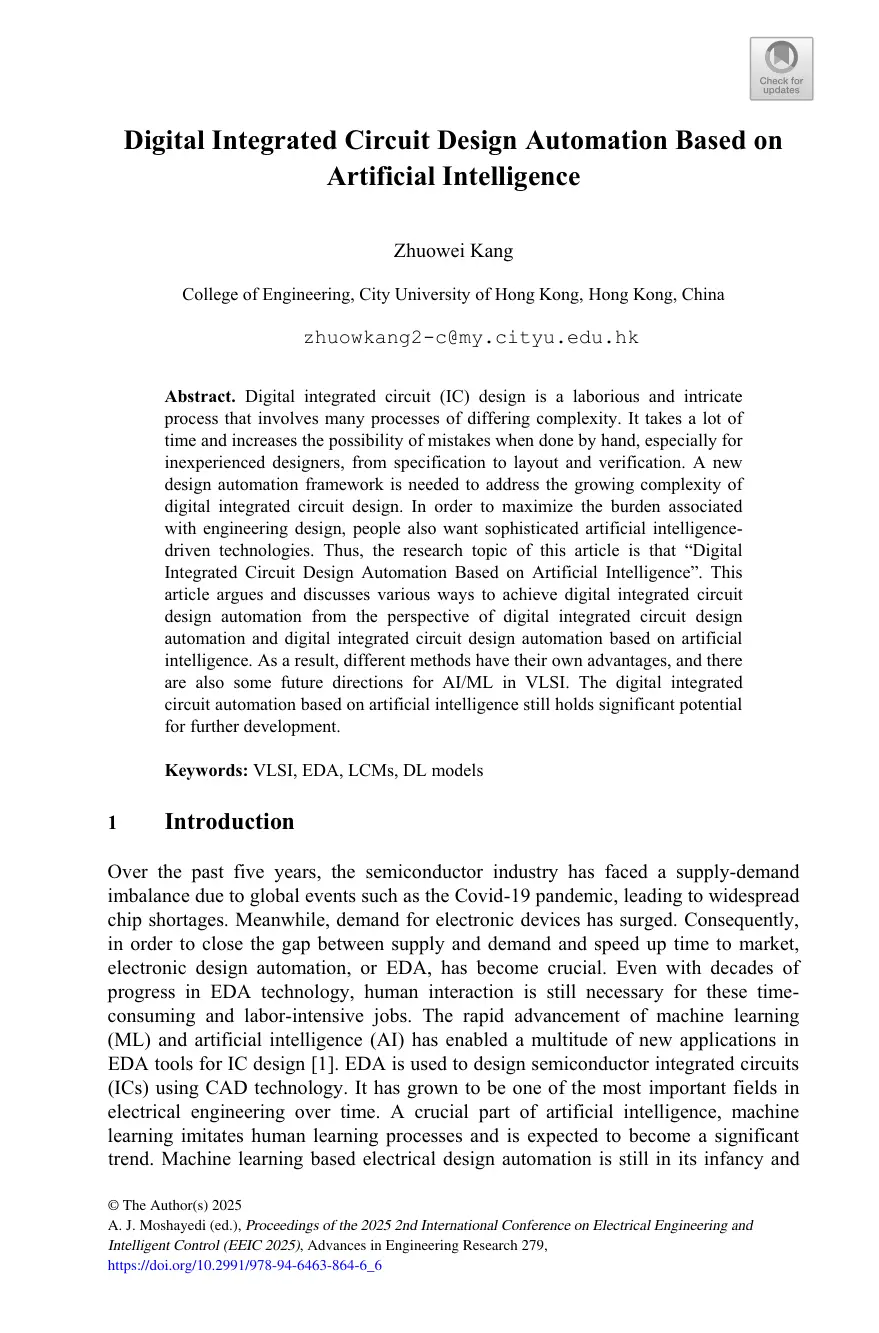 Check for updates

Digital Integrated Circuit Design Automation Based on Artificial Intelligence

Zhuowei Kang

College of Engineering, City University of Hong Kong, Hong Kong, China

zhuowkang2-c@my.cityu.edu.hk

Abstract. Digital integrated circuit (IC) design is a laborious and intricate process that involves many processes of differing complexity. It takes a lot of time and increases the possibility of mistakes when done by hand, especially for inexperienced designers, from specification to layout and verification. A new design automation framework is needed to address the growing complexity of digital integrated circuit design. In order to maximize the burden associated with engineering design, people also want sophisticated artificial intelligence-driven technologies. Thus, the research topic of this article is that "Digital Integrated Circuit Design Automation Based on Artificial Intelligence". This article argues and discusses various ways to achieve digital integrated circuit design automation from the perspective of digital integrated circuit design automation and digital integrated circuit design automation based on artificial intelligence. As a result, different methods have their own advantages, and there are also some future directions for AI/ML in VLSI. The digital integrated circuit automation based on artificial intelligence still holds significant potential for further development.

Keywords: VLSI, EDA, LCMs, DL models

1 Introduction

Over the past five years, the semiconductor industry has faced a supply-demand imbalance due to global events such as the Covid-19 pandemic, leading to widespread chip shortages. Meanwhile, demand for electronic devices has surged. Consequently, in order to close the gap between supply and demand and speed up time to market, electronic design automation, or EDA, has become crucial. Even with decades of progress in EDA technology, human interaction is still necessary for these time-consuming and labor-intensive jobs. The rapid advancement of machine learning (ML) and artificial intelligence (AI) has enabled a multitude of new applications in EDA tools for IC design [1]. EDA is used to design semiconductor integrated circuits (ICs) using CAD technology. It has grown to be one of the most important fields in electrical engineering over time. A crucial part of artificial intelligence, machine learning imitates human learning processes and is expected to become a significant trend. Machine learning based electrical design automation is still in its infancy and

© The Author(s) 2025
A. J. Moshayedi (ed.), Proceedings of the 2025 2nd International Conference on Electrical Engineering and Intelligent Control (EEIC 2025), Advances in Engineering Research 279,
https://doi.org/10.2991/978-94-6463-864-6_6